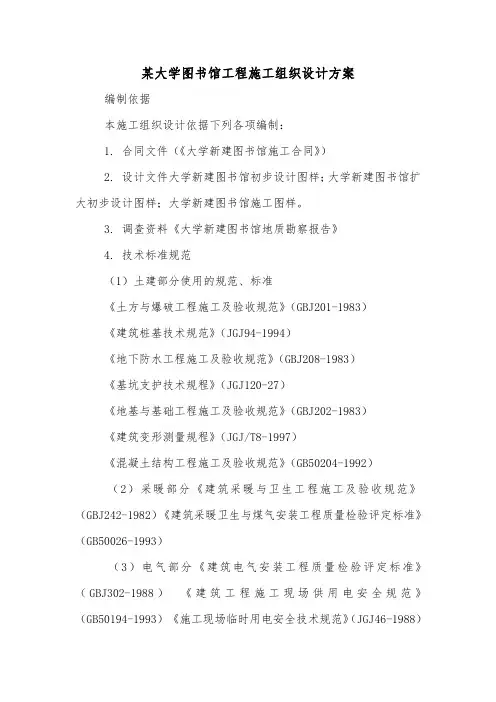 某大学图书馆工程施工组织设计方案

编制依据

本施工组织设计依据下列各项编制：

1. 合同文件（《大学新建图书馆施工合同》）

2. 设计文件大学新建图书馆初步设计图样；大学新建图书馆扩大初步设计图样；大学新建图书馆施工图样。

3. 调查资料《大学新建图书馆地质勘察报告》

4. 技术标准规范

（1）土建部分使用的规范、标准

《土方与爆破工程施工及验收规范》（GBJ201-1983）

《建筑桩基技术规范》（JGJ94-1994）

《地下防水工程施工及验收规范》（GBJ208-1983）

《基坑支护技术规程》（JGJ120-27）

《地基与基础工程施工及验收规范》（GBJ202-1983）

《建筑变形测量规程》（JGJ/T8-1997）

《混凝土结构工程施工及验收规范》（GB50204-1992）

（2）采暖部分《建筑采暖与卫生工程施工及验收规范》（GBJ242-1982）《建筑采暖卫生与煤气安装工程质量检验评定标准》（GB50026-1993）

（3）电气部分《建筑电气安装工程质量检验评定标准》（GBJ302-1988）《建筑工程施工现场供用电安全规范》（GB50194-1993）《施工现场临时用电安全技术规范》（JGJ46-1988）